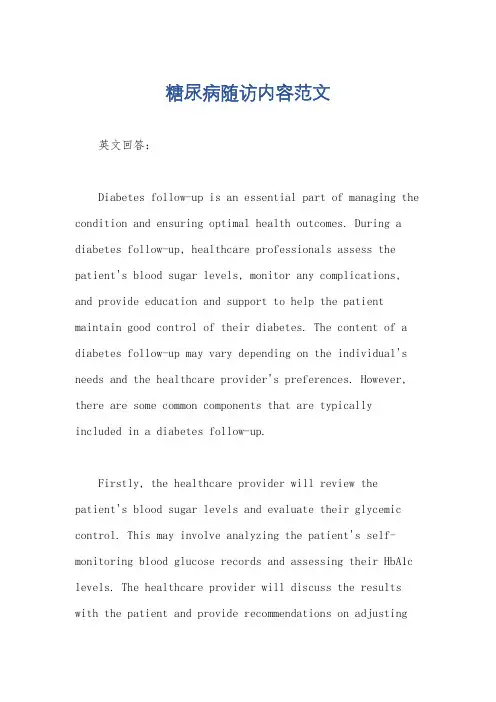 糖尿病随访内容范文

英文回答：

Diabetes follow-up is an essential part of managing the condition and ensuring optimal health outcomes. During a diabetes follow-up, healthcare professionals assess the patient's blood sugar levels, monitor any complications, and provide education and support to help the patient maintain good control of their diabetes. The content of a diabetes follow-up may vary depending on the individual's needs and the healthcare provider's preferences. However, there are some common components that are typically included in a diabetes follow-up.

Firstly, the healthcare provider will review the patient's blood sugar levels and evaluate their glycemic control. This may involve analyzing the patient's self-monitoring blood glucose records and assessing their HbA1c levels. The healthcare provider will discuss the results with the patient and provide recommendations on adjusting